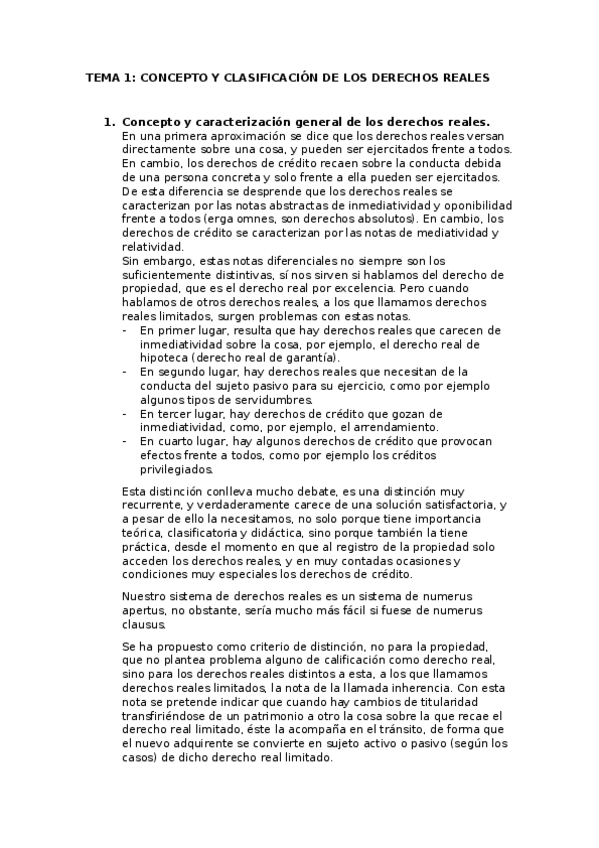 TEMA 1: CONCEPTO Y CLASIFICACIÓN DE LOS DERECHOS REALES

1. Concepto y caracterización general de los derechos reales.
En una primera aproximación se dice que los derechos reales versan directamente sobre una cosa, y pueden ser ejercitados frente a todos. En cambio, los derechos de crédito recaen sobre la conducta debida de una persona concreta y solo frente a ella pueden ser ejercitados. De esta diferencia se desprende que los derechos reales se caracterizan por las notas abstractas de inmediatividad y oponibilidad frente a todos (erga omnes, son derechos absolutos). En cambio, los derechos de crédito se caracterizan por las notas de mediatividad y relatividad.
Sin embargo, estas notas diferenciales no siempre son los suficientemente distintivas, sí nos sirven si hablamos del derecho de propiedad, que es el derecho real por excelencia. Pero cuando hablamos de otros derechos reales, a los que llamamos derechos reales limitados, surgen problemas con estas notas.
- En primer lugar, resulta que hay derechos reales que carecen de inmediatividad sobre la cosa, por ejemplo, el derecho real de hipoteca (derecho real de garantía).
- En segundo lugar, hay derechos reales que necesitan de la conducta del sujeto pasivo para su ejercicio, como por ejemplo algunos tipos de servidumbres.
- En tercer lugar, hay derechos de crédito que gozan de inmediatividad, como, por ejemplo, el arrendamiento.
- En cuarto lugar, hay algunos derechos de crédito que provocan efectos frente a todos, como por ejemplo los créditos privilegiados.

Esta distinción conlleva mucho debate, es una distinción muy recurrente, y verdaderamente carece de una solución satisfactoria, y a pesar de ello la necesitamos, no solo porque tiene importancia teórica, clasificatoria y didáctica, sino porque también la tiene práctica, desde el momento en que al registro de la propiedad solo acceden los derechos reales, y en muy contadas ocasiones y condiciones muy especiales los derechos de crédito.

Nuestro sistema de derechos reales es un sistema de numerus apertus, no obstante, sería mucho más fácil si fuese de numerus clausus.

Se ha propuesto como criterio de distinción, no para la propiedad, que no plantea problema alguno de calificación como derecho real, sino para los derechos reales distintos a esta, a los que llamamos derechos reales limitados, la nota de la llamada inherencia. Con esta nota se pretende indicar que cuando hay cambios de titularidad transfiriéndose de un patrimonio a otro la cosa sobre la que recae el derecho real limitado, éste la acompaña en el tránsito, de forma que el nuevo adquirente se convierte en sujeto activo o pasivo (según los casos) de dicho derecho real limitado.